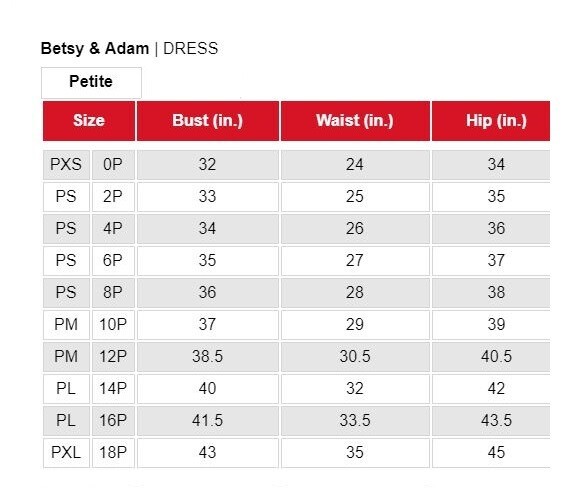 Betsy & Adam | DRESS

Petite

| Size | | Bust (in.) | Waist (in.) | Hip (in.) |
|---|---|---|---|---|
| PXS | 0P | 32 | 24 | 34 |
| PS | 2P | 33 | 25 | 35 |
| PS | 4P | 34 | 26 | 36 |
| PS | 6P | 35 | 27 | 37 |
| PS | 8P | 36 | 28 | 38 |
| PM | 10P | 37 | 29 | 39 |
| PM | 12P | 38.5 | 30.5 | 40.5 |
| PL | 14P | 40 | 32 | 42 |
| PL | 16P | 41.5 | 33.5 | 43.5 |
| PXL | 18P | 43 | 35 | 45 |